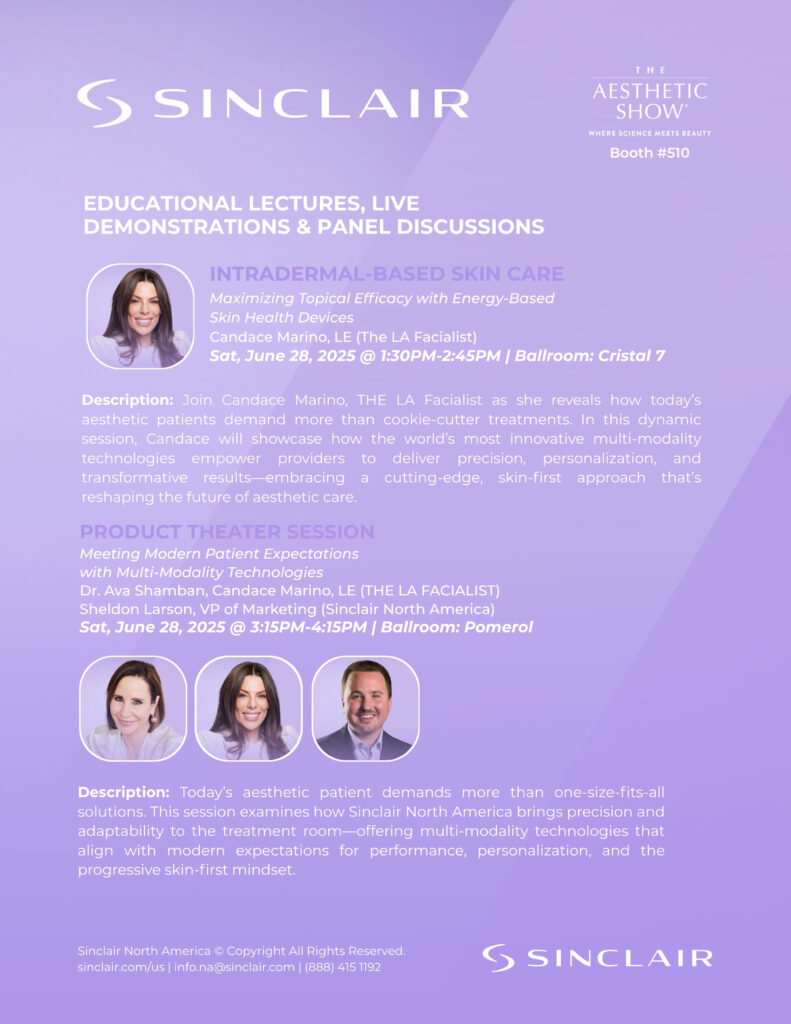 SINCLAIR

THE
AESTHETIC
SHOW®
WHERE SCIENCE MEETS BEAUTY
Booth #510

EDUCATIONAL LECTURES, LIVE DEMONSTRATIONS & PANEL DISCUSSIONS

INTRADERMAL-BASED SKIN CARE
Maximizing Topical Efficacy with Energy-Based Skin Health Devices
Candace Marino, LE (The LA Facialist)
Sat, June 28, 2025 @ 1:30PM-2:45PM | Ballroom: Cristal 7

Description: Join Candace Marino, THE LA Facialist as she reveals how today's aesthetic patients demand more than cookie-cutter treatments. In this dynamic session, Candace will showcase how the world's most innovative multi-modality technologies empower providers to deliver precision, personalization, and transformative results—embracing a cutting-edge, skin-first approach that's reshaping the future of aesthetic care.

PRODUCT THEATER SESSION
Meeting Modern Patient Expectations with Multi-Modality Technologies
Dr. Ava Shamban, Candace Marino, LE (THE LA FACIALIST)
Sheldon Larson, VP of Marketing (Sinclair North America)
Sat, June 28, 2025 @ 3:15PM-4:15PM | Ballroom: Pomerol

Description: Today's aesthetic patient demands more than one-size-fits-all solutions. This session examines how Sinclair North America brings precision and adaptability to the treatment room—offering multi-modality technologies that align with modern expectations for performance, personalization, and the progressive skin-first mindset.

Sinclair North America © Copyright All Rights Reserved.
sinclair.com/us | info.na@sinclair.com | (888) 415 1192

SINCLAIR